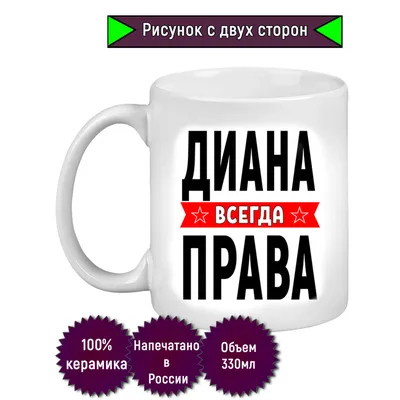 Рисунок с двух сторон

ДИАНА
ВСЕГДА
ПРАВА

100% керамика

Напечатано в России

Объем 330мл